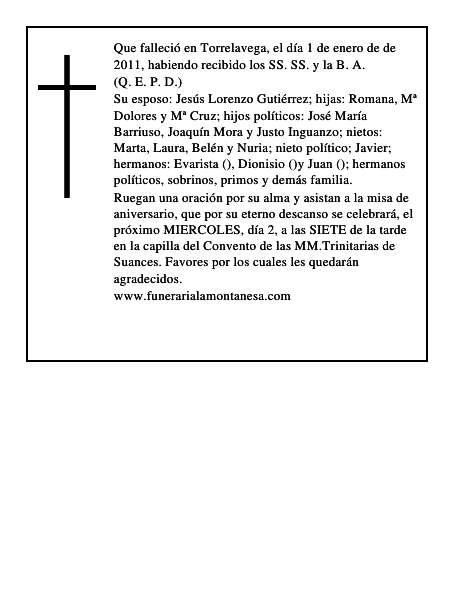 Que falleció en Torrelavega, el día 1 de enero de de 2011, habiendo recibido los SS. SS. y la B. A.
(Q. E. P. D.)
Su esposo: Jesús Lorenzo Gutiérrez; hijas: Romana, Mª Dolores y Mª Cruz; hijos políticos: José María Barriuso, Joaquín Mora y Justo Inguanzo; nietos: Marta, Laura, Belén y Nuria; nieto político; Javier; hermanos: Evarista (), Dionisio ()y Juan (); hermanos políticos, sobrinos, primos y demás familia.
Ruegan una oración por su alma y asistan a la misa de aniversario, que por su eterno descanso se celebrará, el próximo MIERCOLES, día 2, a las SIETE de la tarde en la capilla del Convento de las MM.Trinitarias de Suances. Favores por los cuales les quedarán agradecidos.
www.funerarialamontanesa.com